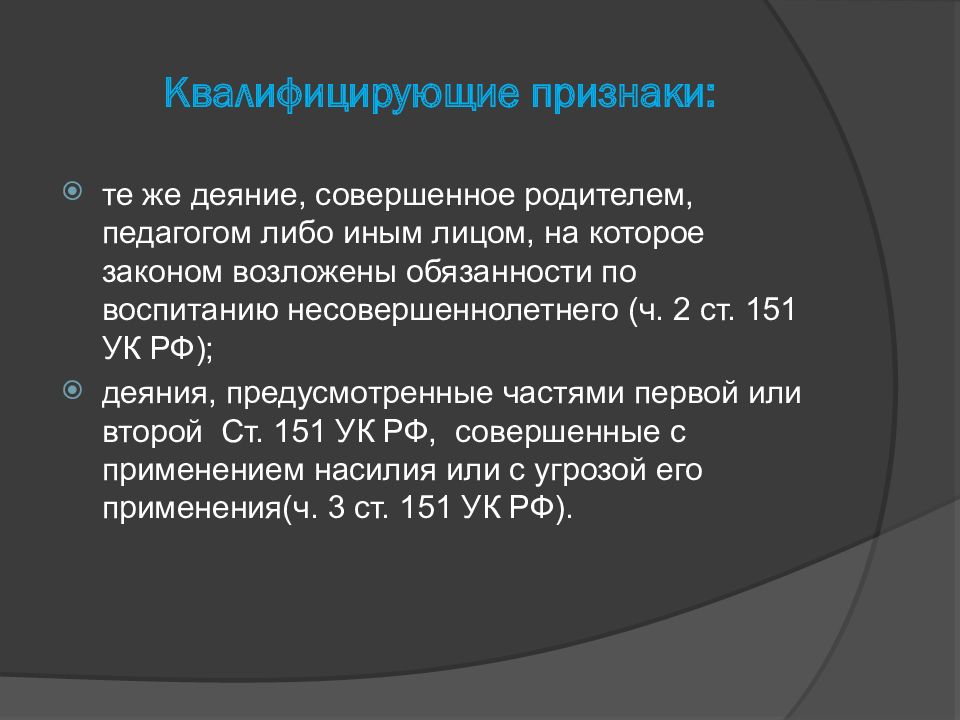 Квалифицирующие признаки:

те же деяние, совершенное родителем, педагогом либо иным лицом, на которое законом возложены обязанности по воспитанию несовершеннолетнего (ч. 2 ст. 151 УК РФ);

деяния, предусмотренные частями первой или второй  Ст. 151 УК РФ,  совершенные с применением насилия или с угрозой его применения(ч. 3 ст. 151 УК РФ).